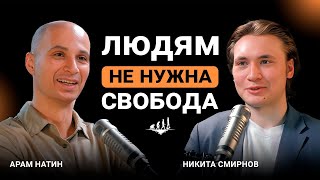 ЛЮДЯМ
НЕ НУЖНА
СВОБОДА

АРАМ НАТИН

НИКИТА СМИРНОВ